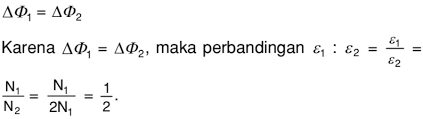 $\Delta\Phi_1 = \Delta\Phi_2$

Karena $\Delta\Phi_1 = \Delta\Phi_2$, maka perbandingan $\varepsilon_1 : \varepsilon_2 = \frac{\varepsilon_1}{\varepsilon_2} = \frac{N_1}{N_2} = \frac{N_1}{2N_1} = \frac{1}{2}$.